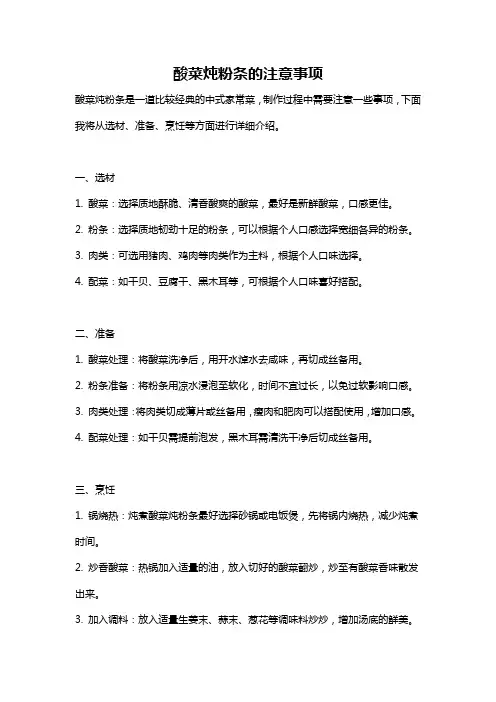 酸菜炖粉条的注意事项

酸菜炖粉条是一道比较经典的中式家常菜，制作过程中需要注意一些事项，下面我将从选材、准备、烹饪等方面进行详细介绍。

一、选材

1. 酸菜：选择质地酥脆、清香酸爽的酸菜，最好是新鲜酸菜，口感更佳。

2. 粉条：选择质地韧劲十足的粉条，可以根据个人口感选择宽细各异的粉条。

3. 肉类：可选用猪肉、鸡肉等肉类作为主料，根据个人口味选择。

4. 配菜：如干贝、豆腐干、黑木耳等，可根据个人口味喜好搭配。

二、准备

1. 酸菜处理：将酸菜洗净后，用开水焯水去咸味，再切成丝备用。

2. 粉条准备：将粉条用凉水浸泡至软化，时间不宜过长，以免过软影响口感。

3. 肉类处理：将肉类切成薄片或丝备用，瘦肉和肥肉可以搭配使用，增加口感。

4. 配菜处理：如干贝需提前泡发，黑木耳需清洗干净后切成丝备用。

三、烹饪

1. 锅烧热：炖煮酸菜炖粉条最好选择砂锅或电饭煲，先将锅内烧热，减少炖煮时间。

2. 炒香酸菜：热锅加入适量的油，放入切好的酸菜翻炒，炒至有酸菜香味散发出来。

3. 加入调料：放入适量生姜末、蒜末、葱花等调味料炒炒，增加汤底的鲜美。